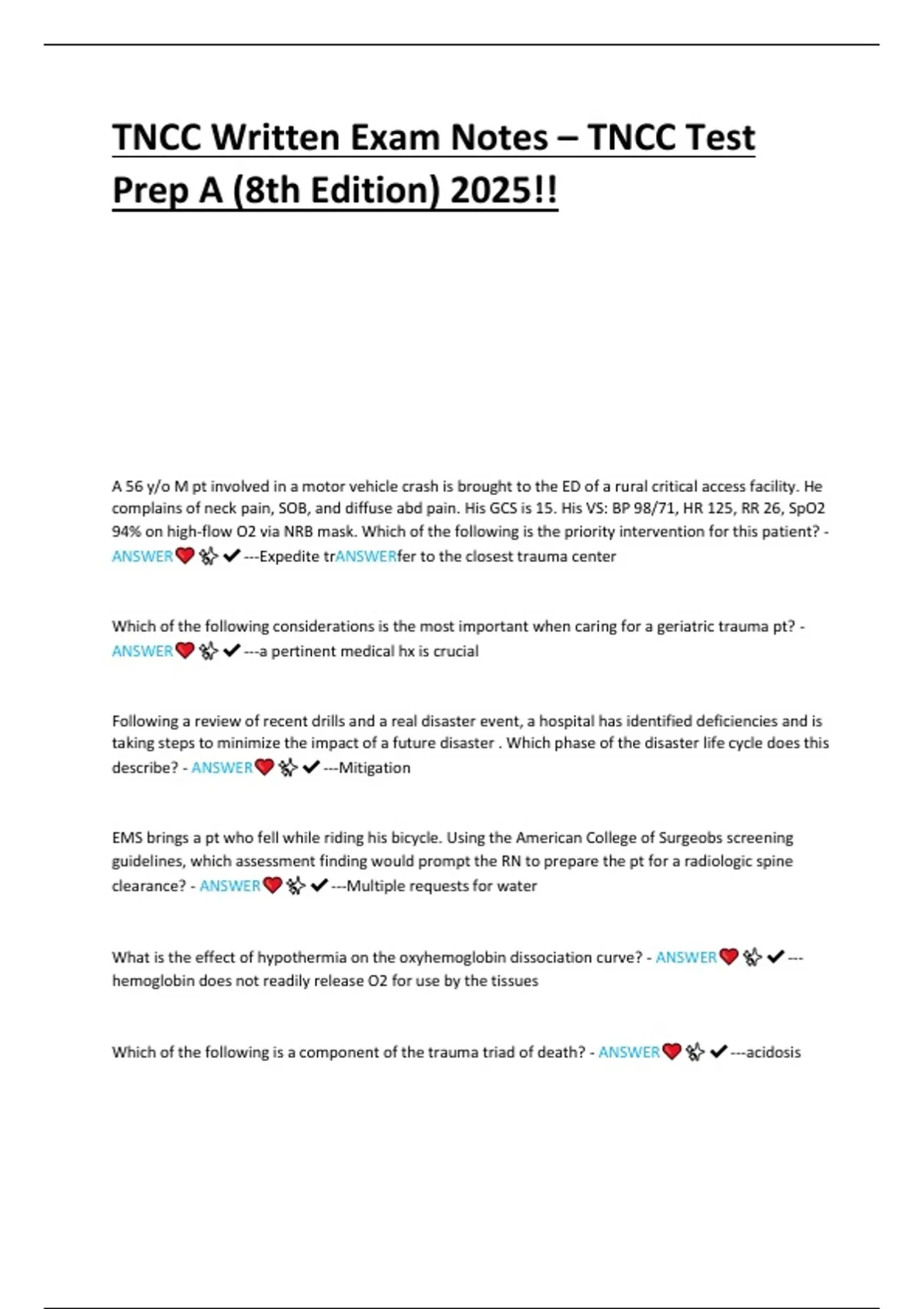 TNCC Written Exam Notes – TNCC Test Prep A (8th Edition) 2025!!

A 56 y/o M pt involved in a motor vehicle crash is brought to the ED of a rural critical access facility. He complains of neck pain, SOB, and diffuse abd pain. His GCS is 15. His VS: BP 98/71, HR 125, RR 26, SpO2 94% on high-flow O2 via NRB mask. Which of the following is the priority intervention for this patient? - ANSWER❤️✨✔---Expedite trANSWERfer to the closest trauma center

Which of the following considerations is the most important when caring for a geriatric trauma pt? - ANSWER❤️✨✔---a pertinent medical hx is crucial

Following a review of recent drills and a real disaster event, a hospital has identified deficiencies and is taking steps to minimize the impact of a future disaster . Which phase of the disaster life cycle does this describe? - ANSWER❤️✨✔---Mitigation

EMS brings a pt who fell while riding his bicycle. Using the American College of Surgeobs screening guidelines, which assessment finding would prompt the RN to prepare the pt for a radiologic spine clearance? - ANSWER❤️✨✔---Multiple requests for water

What is the effect of hypothermia on the oxyhemoglobin dissociation curve? - ANSWER❤️✨✔---hemoglobin does not readily release O2 for use by the tissues

Which of the following is a component of the trauma triad of death? - ANSWER❤️✨✔---acidosis